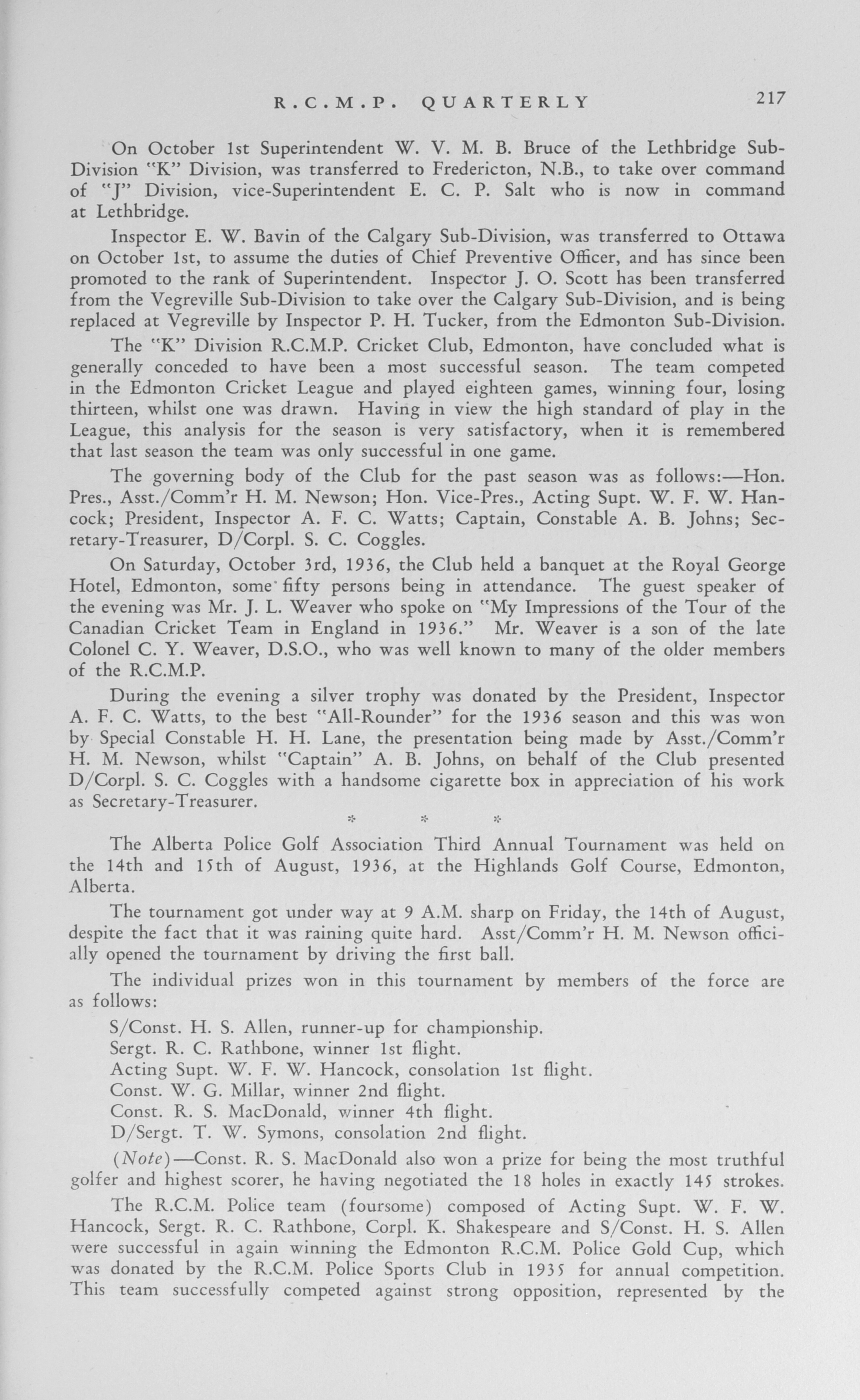 R.C.M.P. QUARTERLY 217

On October 1st Superintendent W. V. M. B. Bruce of the Lethbridge Sub-Division "K" Division, was transferred to Fredericton, N.B., to take over command of "J" Division, vice-Superintendent E. C. P. Salt who is now in command at Lethbridge.

Inspector E. W. Bavin of the Calgary Sub-Division, was transferred to Ottawa on October 1st, to assume the duties of Chief Preventive Officer, and has since been promoted to the rank of Superintendent. Inspector J. O. Scott has been transferred from the Vegreville Sub-Division to take over the Calgary Sub-Division, and is being replaced at Vegreville by Inspector P. H. Tucker, from the Edmonton Sub-Division.

The "K" Division R.C.M.P. Cricket Club, Edmonton, have concluded what is generally conceded to have been a most successful season. The team competed in the Edmonton Cricket League and played eighteen games, winning four, losing thirteen, whilst one was drawn. Having in view the high standard of play in the League, this analysis for the season is very satisfactory, when it is remembered that last season the team was only successful in one game.

The governing body of the Club for the past season was as follows:—Hon. Pres., Asst./Comm'r H. M. Newson; Hon. Vice-Pres., Acting Supt. W. F. W. Hancock; President, Inspector A. F. C. Watts; Captain, Constable A. B. Johns; Secretary-Treasurer, D/Corpl. S. C. Coggles.

On Saturday, October 3rd, 1936, the Club held a banquet at the Royal George Hotel, Edmonton, some fifty persons being in attendance. The guest speaker of the evening was Mr. J. L. Weaver who spoke on "My Impressions of the Tour of the Canadian Cricket Team in England in 1936." Mr. Weaver is a son of the late Colonel C. Y. Weaver, D.S.O., who was well known to many of the older members of the R.C.M.P.

During the evening a silver trophy was donated by the President, Inspector A. F. C. Watts, to the best "All-Rounder" for the 1936 season and this was won by Special Constable H. H. Lane, the presentation being made by Asst./Comm'r H. M. Newson, whilst "Captain" A. B. Johns, on behalf of the Club presented D/Corpl. S. C. Coggles with a handsome cigarette box in appreciation of his work as Secretary-Treasurer.

* * *

The Alberta Police Golf Association Third Annual Tournament was held on the 14th and 15th of August, 1936, at the Highlands Golf Course, Edmonton, Alberta.

The tournament got under way at 9 A.M. sharp on Friday, the 14th of August, despite the fact that it was raining quite hard. Asst/Comm'r H. M. Newson officially opened the tournament by driving the first ball.

The individual prizes won in this tournament by members of the force are as follows:

S/Const. H. S. Allen, runner-up for championship.
Sergt. R. C. Rathbone, winner 1st flight.
Acting Supt. W. F. W. Hancock, consolation 1st flight.
Const. W. G. Millar, winner 2nd flight.
Const. R. S. MacDonald, winner 4th flight.
D/Sergt. T. W. Symons, consolation 2nd flight.

(Note)—Const. R. S. MacDonald also won a prize for being the most truthful golfer and highest scorer, he having negotiated the 18 holes in exactly 145 strokes.

The R.C.M. Police team (foursome) composed of Acting Supt. W. F. W. Hancock, Sergt. R. C. Rathbone, Corpl. K. Shakespeare and S/Const. H. S. Allen were successful in again winning the Edmonton R.C.M. Police Gold Cup, which was donated by the R.C.M. Police Sports Club in 1935 for annual competition. This team successfully competed against strong opposition, represented by the